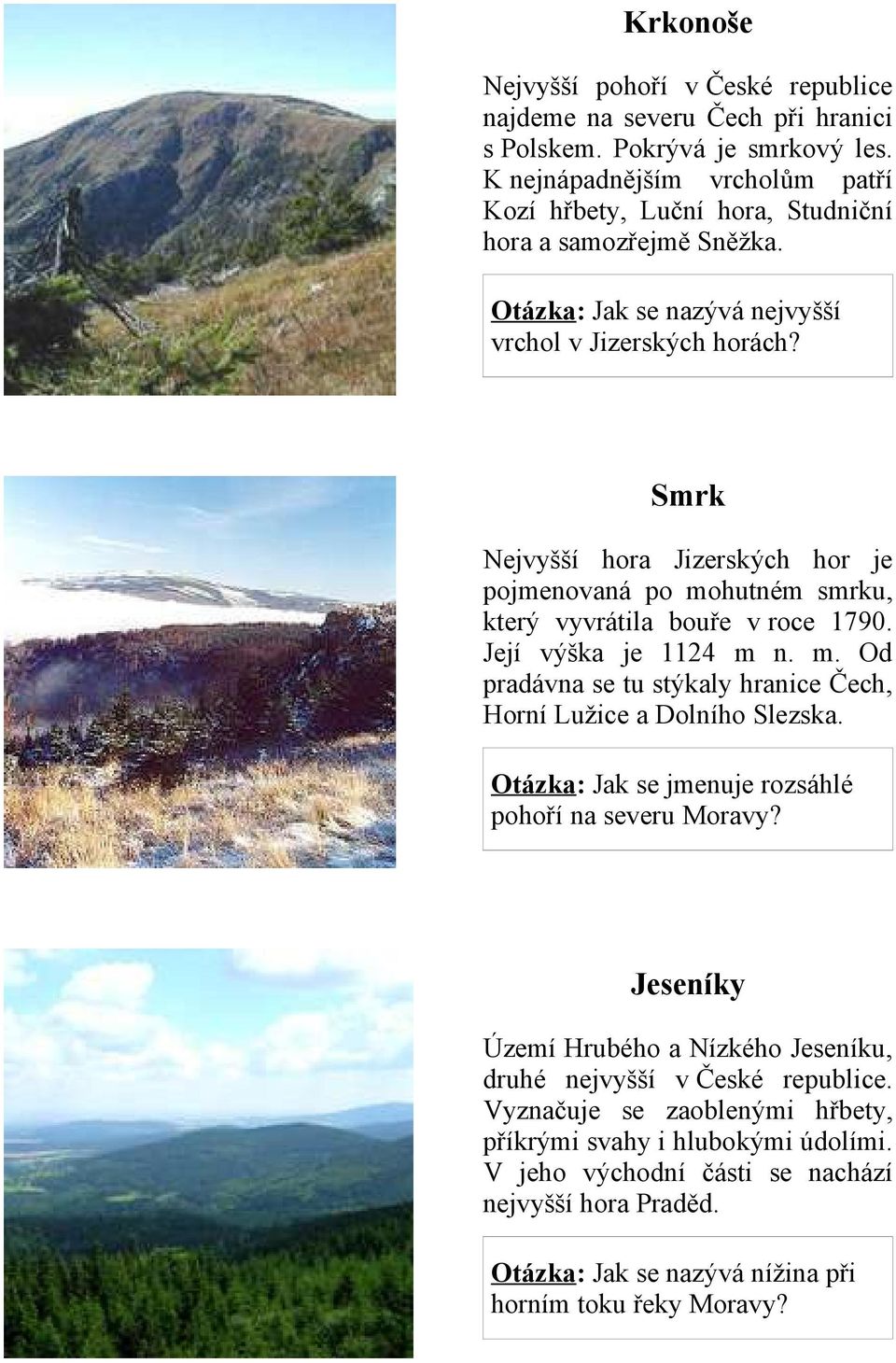 Krkonoše

Nejvyšší pohoří v České republice najdeme na severu Čech při hranici s Polskem. Pokrývá je smrkový les. K nejnápadnějším vrcholům patří Kozí hřbety, Luční hora, Studniční hora a samozřejmě Sněžka.

Otázka: Jak se nazývá nejvyšší vrchol v Jizerských horách?

Smrk

Nejvyšší hora Jizerských hor je pojmenovaná po mohutném smrku, který vyvrátila bouře v roce 1790. Její výška je 1124 m n. m. Od pradávna se tu stýkaly hranice Čech, Horní Lužice a Dolního Slezska.

Otázka: Jak se jmenuje rozsáhlé pohoří na severu Moravy?

Jeseníky

Území Hrubého a Nízkého Jeseníku, druhé nejvyšší v České republice. Vyznačuje se zaoblenými hřbety, příkrými svahy i hlubokými údolími. V jeho východní části se nachází nejvyšší hora Praděd.

Otázka: Jak se nazývá nížina při horním toku řeky Moravy?